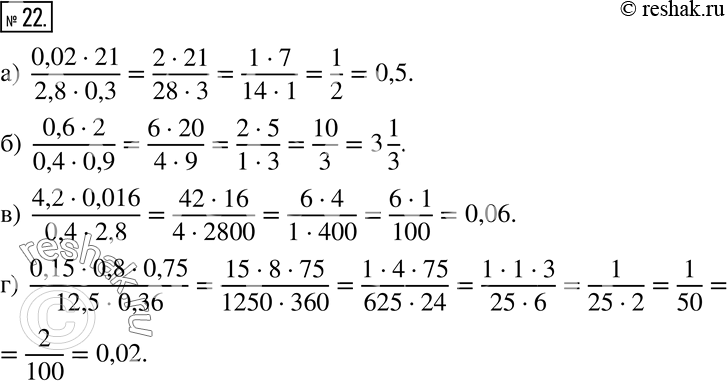 № 22.

© reshak.ru

а) $\frac{0,02 \cdot 21}{2,8 \cdot 0,3} = \frac{2 \cdot 21}{28 \cdot 3} = \frac{1 \cdot 7}{14 \cdot 1} = \frac{1}{2} = 0,5.$

б) $\frac{0,6 \cdot 2}{0,4 \cdot 0,9} = \frac{6 \cdot 20}{4 \cdot 9} = \frac{2 \cdot 5}{1 \cdot 3} = \frac{10}{3} = 3\frac{1}{3}.$

в) $\frac{4,2 \cdot 0,016}{0,4 \cdot 2,8} = \frac{42 \cdot 16}{4 \cdot 2800} = \frac{6 \cdot 4}{1 \cdot 400} = \frac{6 \cdot 1}{100} = 0,06.$

г) $\frac{0,15 \cdot 0,8 \cdot 0,75}{12,5 \cdot 0,36} = \frac{15 \cdot 8 \cdot 75}{1250 \cdot 360} = \frac{1 \cdot 4 \cdot 75}{625 \cdot 24} = \frac{1 \cdot 1 \cdot 3}{25 \cdot 6} = \frac{1}{25 \cdot 2} = \frac{1}{50} =$

$= \frac{2}{100} = 0,02.$

reshak.ru